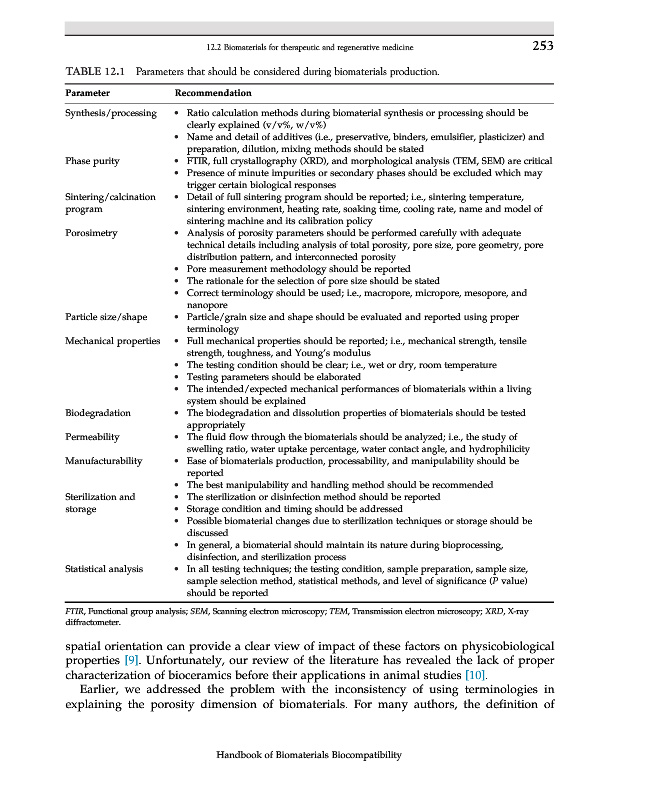 12.2 Biomaterials for therapeutic and regenerative medicine 253

TABLE 12.1 Parameters that should be considered during biomaterials production.

| Parameter | Recommendation |
|---|---|
| Synthesis/processing | • Ratio calculation methods during biomaterial synthesis or processing should be clearly explained (v/v%, w/v%) • Name and detail of additives (i.e., preservative, binders, emulsifier, plasticizer) and preparation, dilution, mixing methods should be stated |
| Phase purity | • FTIR, full crystallography (XRD), and morphological analysis (TEM, SEM) are critical • Presence of minute impurities or secondary phases should be excluded which may trigger certain biological responses |
| Sintering/calcination program | • Detail of full sintering program should be reported; i.e., sintering temperature, sintering environment, heating rate, soaking time, cooling rate, name and model of sintering machine and its calibration policy |
| Porosimetry | • Analysis of porosity parameters should be performed carefully with adequate technical details including analysis of total porosity, pore size, pore geometry, pore distribution pattern, and interconnected porosity • Pore measurement methodology should be reported • The rationale for the selection of pore size should be stated • Correct terminology should be used; i.e., macropore, micropore, mesopore, and nanopore |
| Particle size/shape | • Particle/grain size and shape should be evaluated and reported using proper terminology |
| Mechanical properties | • Full mechanical properties should be reported; i.e., mechanical strength, tensile strength, toughness, and Young's modulus • The testing condition should be clear; i.e., wet or dry, room temperature • Testing parameters should be elaborated • The intended/expected mechanical performances of biomaterials within a living system should be explained |
| Biodegradation | • The biodegradation and dissolution properties of biomaterials should be tested appropriately |
| Permeability | • The fluid flow through the biomaterials should be analyzed; i.e., the study of swelling ratio, water uptake percentage, water contact angle, and hydrophilicity |
| Manufacturability | • Ease of biomaterials production, processability, and manipulability should be reported • The best manipulability and handling method should be recommended |
| Sterilization and storage | • The sterilization or disinfection method should be reported • Storage condition and timing should be addressed • Possible biomaterial changes due to sterilization techniques or storage should be discussed • In general, a biomaterial should maintain its nature during bioprocessing, disinfection, and sterilization process |
| Statistical analysis | • In all testing techniques; the testing condition, sample preparation, sample size, sample selection method, statistical methods, and level of significance (P value) should be reported |

FTIR, Functional group analysis; SEM, Scanning electron microscopy; TEM, Transmission electron microscopy; XRD, X-ray diffractometer.

spatial orientation can provide a clear view of impact of these factors on physicobiological properties [9]. Unfortunately, our review of the literature has revealed the lack of proper characterization of bioceramics before their applications in animal studies [10].

Earlier, we addressed the problem with the inconsistency of using terminologies in explaining the porosity dimension of biomaterials. For many authors, the definition of

Handbook of Biomaterials Biocompatibility